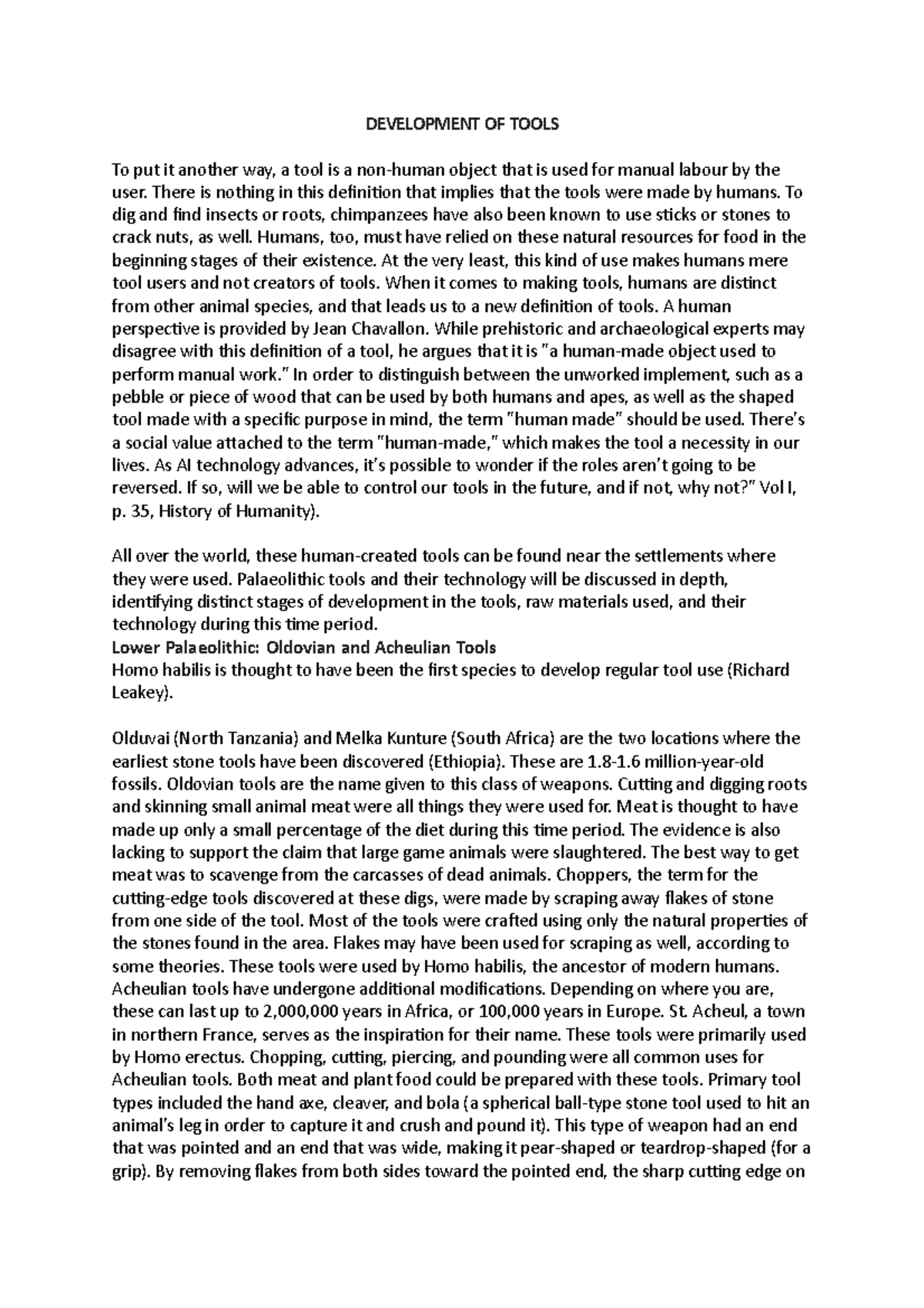 DEVELOPMENT OF TOOLS

To put it another way, a tool is a non-human object that is used for manual labour by the user. There is nothing in this definition that implies that the tools were made by humans. To dig and find insects or roots, chimpanzees have also been known to use sticks or stones to crack nuts, as well. Humans, too, must have relied on these natural resources for food in the beginning stages of their existence. At the very least, this kind of use makes humans mere tool users and not creators of tools. When it comes to making tools, humans are distinct from other animal species, and that leads us to a new definition of tools. A human perspective is provided by Jean Chavallon. While prehistoric and archaeological experts may disagree with this definition of a tool, he argues that it is "a human-made object used to perform manual work." In order to distinguish between the unworked implement, such as a pebble or piece of wood that can be used by both humans and apes, as well as the shaped tool made with a specific purpose in mind, the term "human made" should be used. There's a social value attached to the term "human-made," which makes the tool a necessity in our lives. As AI technology advances, it's possible to wonder if the roles aren't going to be reversed. If so, will we be able to control our tools in the future, and if not, why not?" Vol I, p. 35, History of Humanity).

All over the world, these human-created tools can be found near the settlements where they were used. Palaeolithic tools and their technology will be discussed in depth, identifying distinct stages of development in the tools, raw materials used, and their technology during this time period.
Lower Palaeolithic: Oldovian and Acheulian Tools
Homo habilis is thought to have been the first species to develop regular tool use (Richard Leakey).

Olduvai (North Tanzania) and Melka Kunture (South Africa) are the two locations where the earliest stone tools have been discovered (Ethiopia). These are 1.8-1.6 million-year-old fossils. Oldovian tools are the name given to this class of weapons. Cutting and digging roots and skinning small animal meat were all things they were used for. Meat is thought to have made up only a small percentage of the diet during this time period. The evidence is also lacking to support the claim that large game animals were slaughtered. The best way to get meat was to scavenge from the carcasses of dead animals. Choppers, the term for the cutting-edge tools discovered at these digs, were made by scraping away flakes of stone from one side of the tool. Most of the tools were crafted using only the natural properties of the stones found in the area. Flakes may have been used for scraping as well, according to some theories. These tools were used by Homo habilis, the ancestor of modern humans. Acheulian tools have undergone additional modifications. Depending on where you are, these can last up to 2,000,000 years in Africa, or 100,000 years in Europe. St. Acheul, a town in northern France, serves as the inspiration for their name. These tools were primarily used by Homo erectus. Chopping, cutting, piercing, and pounding were all common uses for Acheulian tools. Both meat and plant food could be prepared with these tools. Primary tool types included the hand axe, cleaver, and bola (a spherical ball-type stone tool used to hit an animal's leg in order to capture it and crush and pound it). This type of weapon had an end that was pointed and an end that was wide, making it pear-shaped or teardrop-shaped (for a grip). By removing flakes from both sides toward the pointed end, the sharp cutting edge on